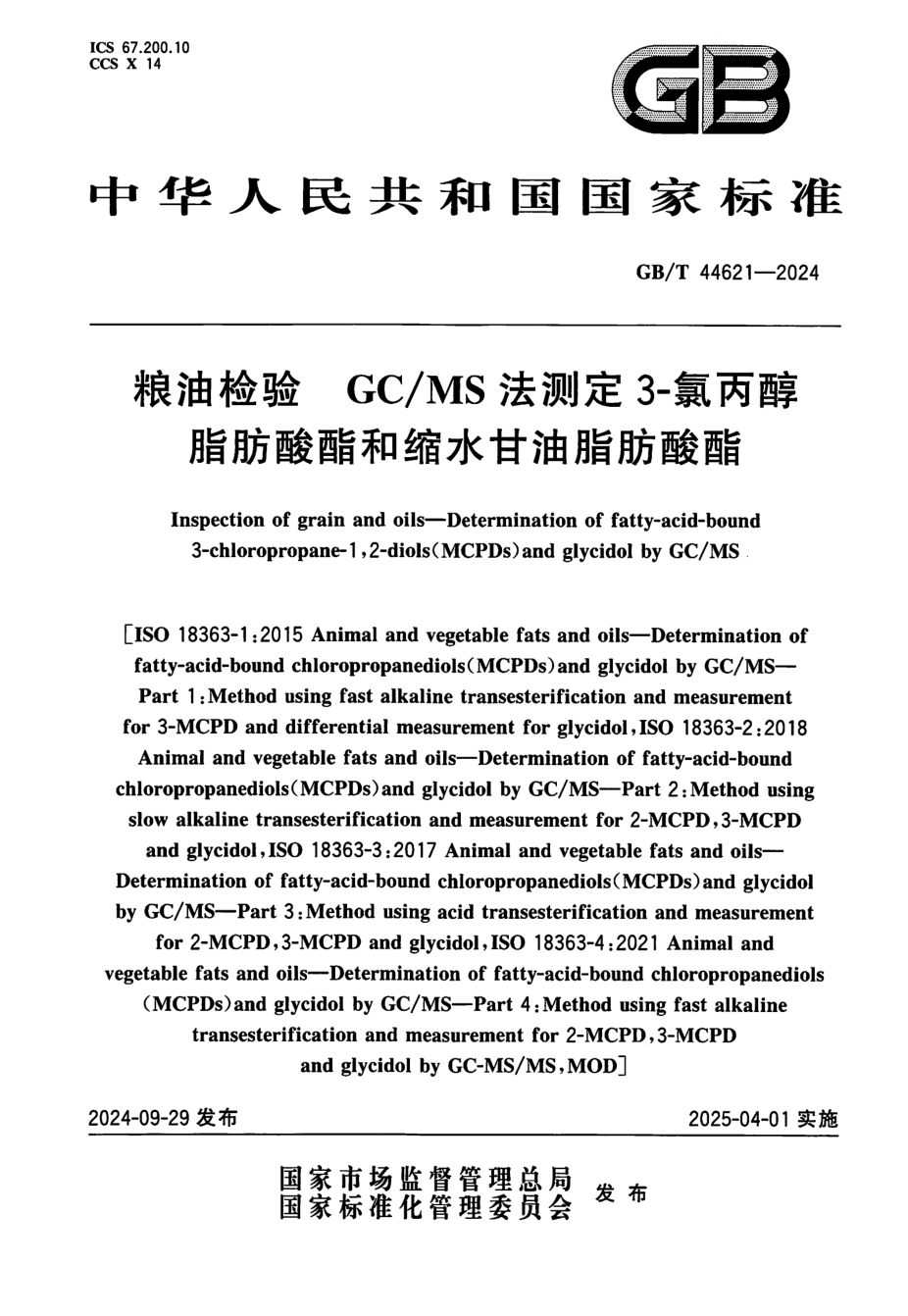 ICS 67.200.10
CCS X 14

GB

中华人民共和国国家标准

GB/T 44621—2024

粮油检验 GC/MS 法测定 3-氯丙醇脂肪酸酯和缩水甘油脂肪酸酯

Inspection of grain and oils—Determination of fatty-acid-bound 3-chloropropane-1,2-diols(MCPDs)and glycidol by GC/MS

[ISO 18363-1:2015 Animal and vegetable fats and oils—Determination of fatty-acid-bound chloropropanediols(MCPDs)and glycidol by GC/MS—Part 1:Method using fast alkaline transesterification and measurement for 3-MCPD and differential measurement for glycidol,ISO 18363-2:2018 Animal and vegetable fats and oils—Determination of fatty-acid-bound chloropropanediols(MCPDs)and glycidol by GC/MS—Part 2:Method using slow alkaline transesterification and measurement for 2-MCPD,3-MCPD and glycidol,ISO 18363-3:2017 Animal and vegetable fats and oils—Determination of fatty-acid-bound chloropropanediols(MCPDs)and glycidol by GC/MS—Part 3:Method using acid transesterification and measurement for 2-MCPD,3-MCPD and glycidol,ISO 18363-4:2021 Animal and vegetable fats and oils—Determination of fatty-acid-bound chloropropanediols (MCPDs)and glycidol by GC/MS—Part 4:Method using fast alkaline transesterification and measurement for 2-MCPD,3-MCPD and glycidol by GC-MS/MS,MOD]

2024-09-29 发布

2025-04-01 实施

国家市场监督管理总局
国家标准化管理委员会
发布